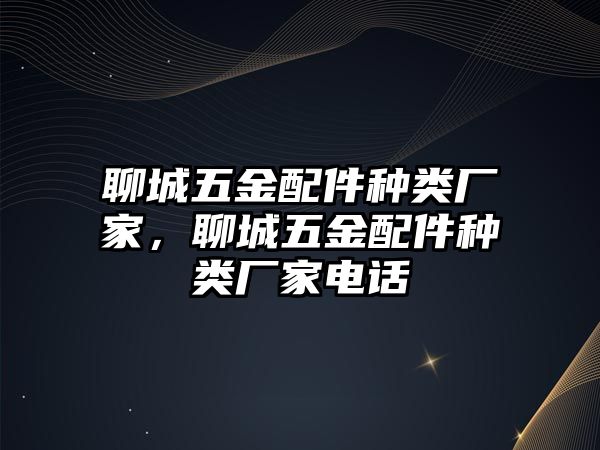 聊城五金配件种类厂家，聊城五金配件种类厂家电话